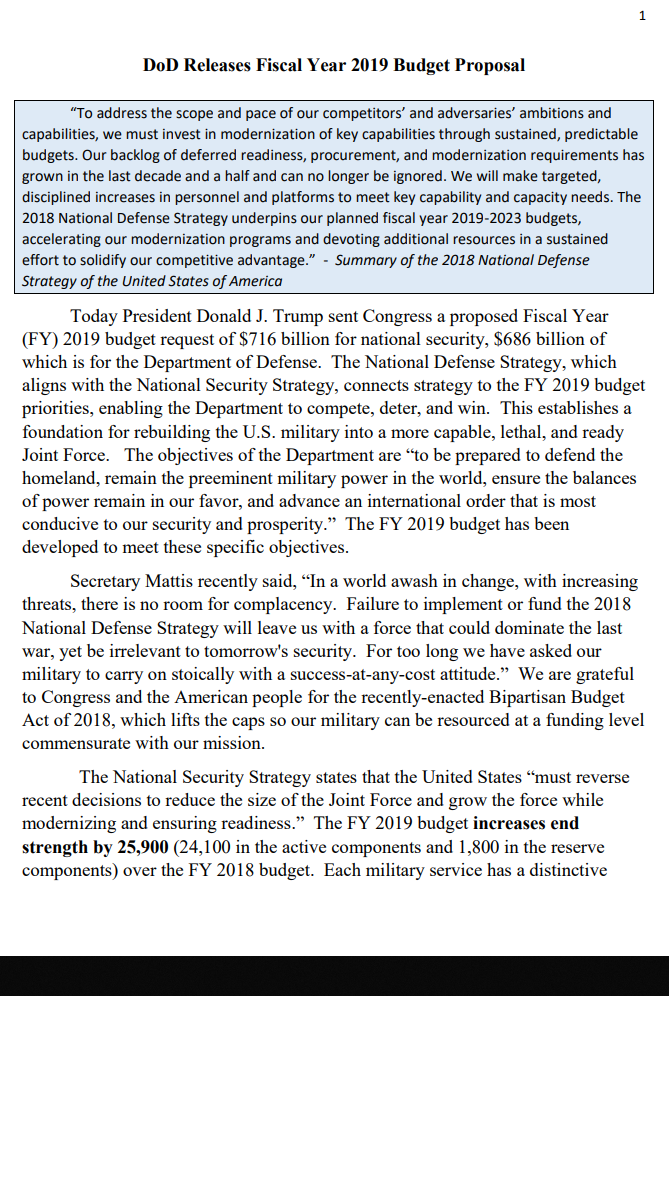 1

DoD Releases Fiscal Year 2019 Budget Proposal

"To address the scope and pace of our competitors' and adversaries' ambitions and capabilities, we must invest in modernization of key capabilities through sustained, predictable budgets. Our backlog of deferred readiness, procurement, and modernization requirements has grown in the last decade and a half and can no longer be ignored. We will make targeted, disciplined increases in personnel and platforms to meet key capability and capacity needs. The 2018 National Defense Strategy underpins our planned fiscal year 2019-2023 budgets, accelerating our modernization programs and devoting additional resources in a sustained effort to solidify our competitive advantage." - Summary of the 2018 National Defense Strategy of the United States of America

Today President Donald J. Trump sent Congress a proposed Fiscal Year (FY) 2019 budget request of $716 billion for national security, $686 billion of which is for the Department of Defense. The National Defense Strategy, which aligns with the National Security Strategy, connects strategy to the FY 2019 budget priorities, enabling the Department to compete, deter, and win. This establishes a foundation for rebuilding the U.S. military into a more capable, lethal, and ready Joint Force. The objectives of the Department are "to be prepared to defend the homeland, remain the preeminent military power in the world, ensure the balances of power remain in our favor, and advance an international order that is most conducive to our security and prosperity." The FY 2019 budget has been developed to meet these specific objectives.

Secretary Mattis recently said, "In a world awash in change, with increasing threats, there is no room for complacency. Failure to implement or fund the 2018 National Defense Strategy will leave us with a force that could dominate the last war, yet be irrelevant to tomorrow's security. For too long we have asked our military to carry on stoically with a success-at-any-cost attitude." We are grateful to Congress and the American people for the recently-enacted Bipartisan Budget Act of 2018, which lifts the caps so our military can be resourced at a funding level commensurate with our mission.

The National Security Strategy states that the United States "must reverse recent decisions to reduce the size of the Joint Force and grow the force while modernizing and ensuring readiness." The FY 2019 budget increases end strength by 25,900 (24,100 in the active components and 1,800 in the reserve components) over the FY 2018 budget. Each military service has a distinctive